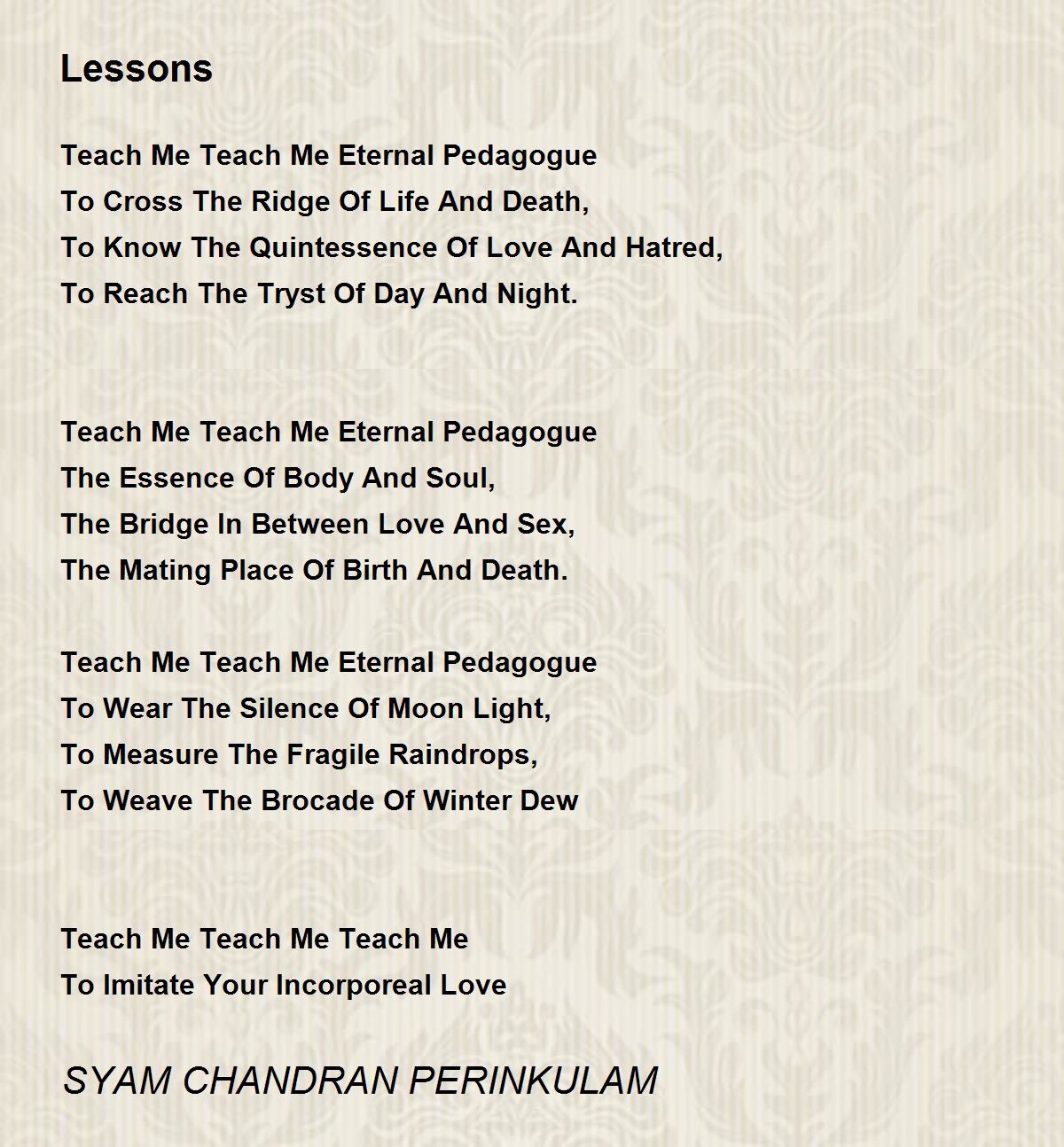 Lessons

Teach Me Teach Me Eternal Pedagogue
To Cross The Ridge Of Life And Death,
To Know The Quintessence Of Love And Hatred,
To Reach The Tryst Of Day And Night.

Teach Me Teach Me Eternal Pedagogue
The Essence Of Body And Soul,
The Bridge In Between Love And Sex,
The Mating Place Of Birth And Death.

Teach Me Teach Me Eternal Pedagogue
To Wear The Silence Of Moon Light,
To Measure The Fragile Raindrops,
To Weave The Brocade Of Winter Dew

Teach Me Teach Me Teach Me
To Imitate Your Incorporeal Love

SYAM CHANDRAN PERINKULAM